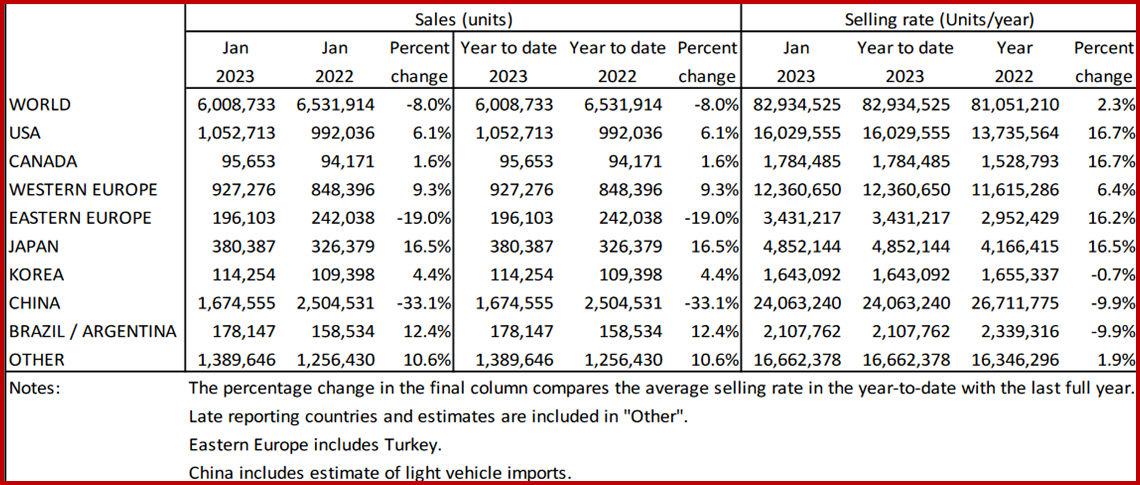 | | Sales (units) | | | | | | Selling rate (Units/year) | | | |
|---|---|---|---|---|---|---|---|---|---|---|
| | Jan 2023 | Jan 2022 | Percent change | Year to date 2023 | Year to date 2022 | Percent change | Jan 2023 | Year to date 2023 | Year 2022 | Percent change |
| WORLD | 6,008,733 | 6,531,914 | -8.0% | 6,008,733 | 6,531,914 | -8.0% | 82,934,525 | 82,934,525 | 81,051,210 | 2.3% |
| USA | 1,052,713 | 992,036 | 6.1% | 1,052,713 | 992,036 | 6.1% | 16,029,555 | 16,029,555 | 13,735,564 | 16.7% |
| CANADA | 95,653 | 94,171 | 1.6% | 95,653 | 94,171 | 1.6% | 1,784,485 | 1,784,485 | 1,528,793 | 16.7% |
| WESTERN EUROPE | 927,276 | 848,396 | 9.3% | 927,276 | 848,396 | 9.3% | 12,360,650 | 12,360,650 | 11,615,286 | 6.4% |
| EASTERN EUROPE | 196,103 | 242,038 | -19.0% | 196,103 | 242,038 | -19.0% | 3,431,217 | 3,431,217 | 2,952,429 | 16.2% |
| JAPAN | 380,387 | 326,379 | 16.5% | 380,387 | 326,379 | 16.5% | 4,852,144 | 4,852,144 | 4,166,415 | 16.5% |
| KOREA | 114,254 | 109,398 | 4.4% | 114,254 | 109,398 | 4.4% | 1,643,092 | 1,643,092 | 1,655,337 | -0.7% |
| CHINA | 1,674,555 | 2,504,531 | -33.1% | 1,674,555 | 2,504,531 | -33.1% | 24,063,240 | 24,063,240 | 26,711,775 | -9.9% |
| BRAZIL / ARGENTINA | 178,147 | 158,534 | 12.4% | 178,147 | 158,534 | 12.4% | 2,107,762 | 2,107,762 | 2,339,316 | -9.9% |
| OTHER | 1,389,646 | 1,256,430 | 10.6% | 1,389,646 | 1,256,430 | 10.6% | 16,662,378 | 16,662,378 | 16,346,296 | 1.9% |

Notes: The percentage change in the final column compares the average selling rate in the year-to-date with the last full year.
Late reporting countries and estimates are included in "Other".
Eastern Europe includes Turkey.
China includes estimate of light vehicle imports.